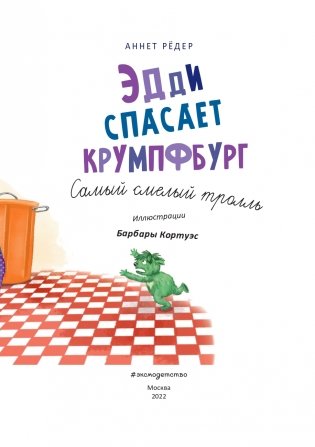 АННЕТ РЁДЕР

ЭДДИ СПАСАЕТ КРУМПФБУРГ

Самый смелый тролль

Иллюстрации

Барбары Кортуэс

#эксмодетство

Москва
2022